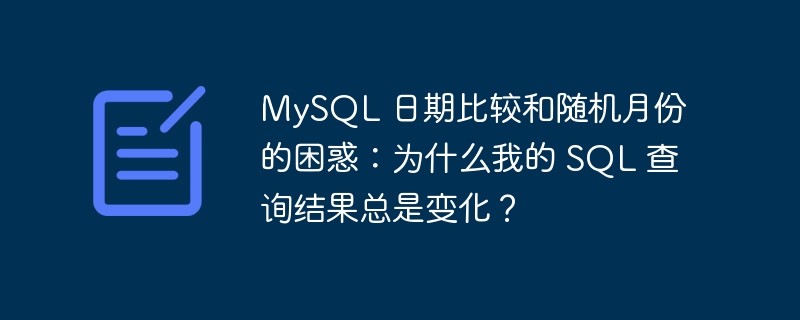 MySQL 日期比较和随机月份的困惑：为什么我的 SQL 查询结果总是变化？